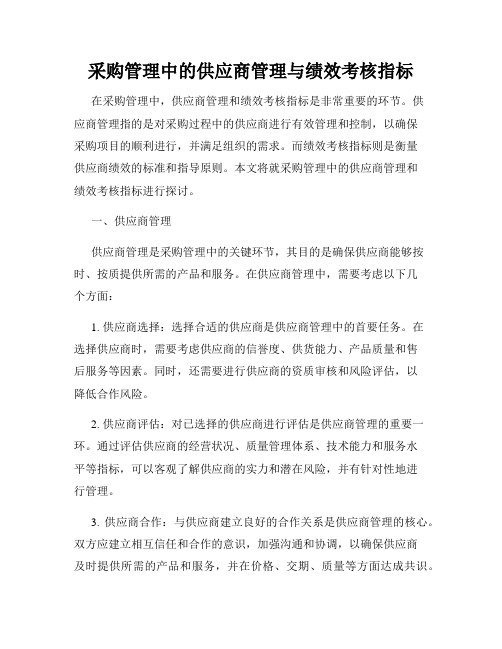 采购管理中的供应商管理与绩效考核指标

在采购管理中，供应商管理和绩效考核指标是非常重要的环节。供应商管理指的是对采购过程中的供应商进行有效管理和控制，以确保采购项目的顺利进行，并满足组织的需求。而绩效考核指标则是衡量供应商绩效的标准和指导原则。本文将就采购管理中的供应商管理和绩效考核指标进行探讨。

一、供应商管理

供应商管理是采购管理中的关键环节，其目的是确保供应商能够按时、按质提供所需的产品和服务。在供应商管理中，需要考虑以下几个方面：

1. 供应商选择：选择合适的供应商是供应商管理中的首要任务。在选择供应商时，需要考虑供应商的信誉度、供货能力、产品质量和售后服务等因素。同时，还需要进行供应商的资质审核和风险评估，以降低合作风险。

2. 供应商评估：对已选择的供应商进行评估是供应商管理的重要一环。通过评估供应商的经营状况、质量管理体系、技术能力和服务水平等指标，可以客观了解供应商的实力和潜在风险，并有针对性地进行管理。

3. 供应商合作：与供应商建立良好的合作关系是供应商管理的核心。双方应建立相互信任和合作的意识，加强沟通和协调，以确保供应商及时提供所需的产品和服务，并在价格、交期、质量等方面达成共识。